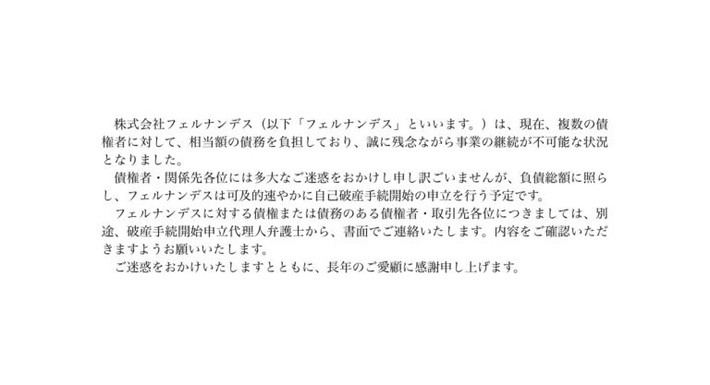 株式会社フェルナンデス（以下「フェルナンデス」といいます。）は、現在、複数の債権者に対して、相当額の債務を負担しており、誠に残念ながら事業の継続が不可能な状況となりました。
債権者・関係先各位には多大なご迷惑をおかけし申し訳ございませんが、負債総額に照らし、フェルナンデスは可及的速やかに自己破産手続開始の申立を行う予定です。
フェルナンデスに対する債権または債務のある債権者・取引先各位につきましては、別途、破産手続開始申立代理人弁護士から、書面でご連絡いたします。内容をご確認いただきますようお願いいたします。
ご迷惑をおかけいたしますとともに、長年のご愛顧に感謝申し上げます。